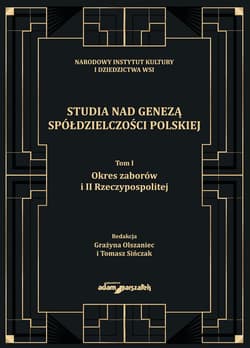 NARODOWY INSTYTUT KULTURY
I DZIEDZICTWA WSI

STUDIA NAD GENEZĄ
SPÓŁDZIELCZOŚCI POLSKIEJ

Tom I
Okres zaborów
i II Rzeczypospolitej

Redakcja
Grażyna Olszaniec
i Tomasz Sińczak

adam marszałek